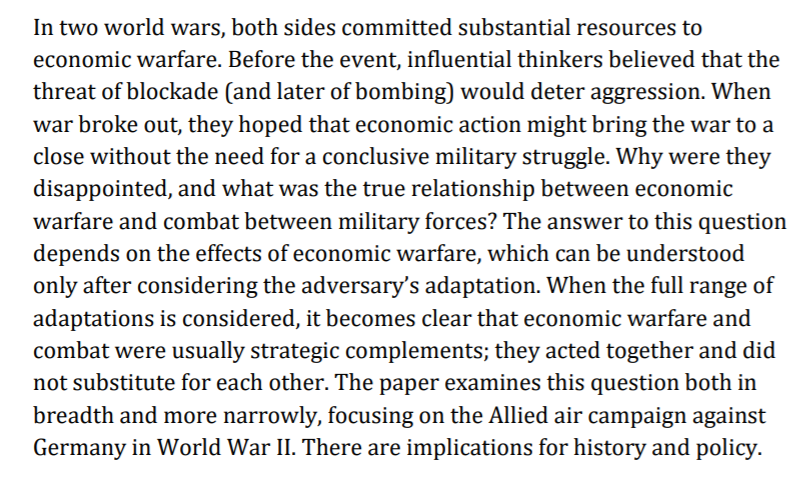 In two world wars, both sides committed substantial resources to economic warfare. Before the event, influential thinkers believed that the threat of blockade (and later of bombing) would deter aggression. When war broke out, they hoped that economic action might bring the war to a close without the need for a conclusive military struggle. Why were they disappointed, and what was the true relationship between economic warfare and combat between military forces? The answer to this question depends on the effects of economic warfare, which can be understood only after considering the adversary's adaptation. When the full range of adaptations is considered, it becomes clear that economic warfare and combat were usually strategic complements; they acted together and did not substitute for each other. The paper examines this question both in breadth and more narrowly, focusing on the Allied air campaign against Germany in World War II. There are implications for history and policy.